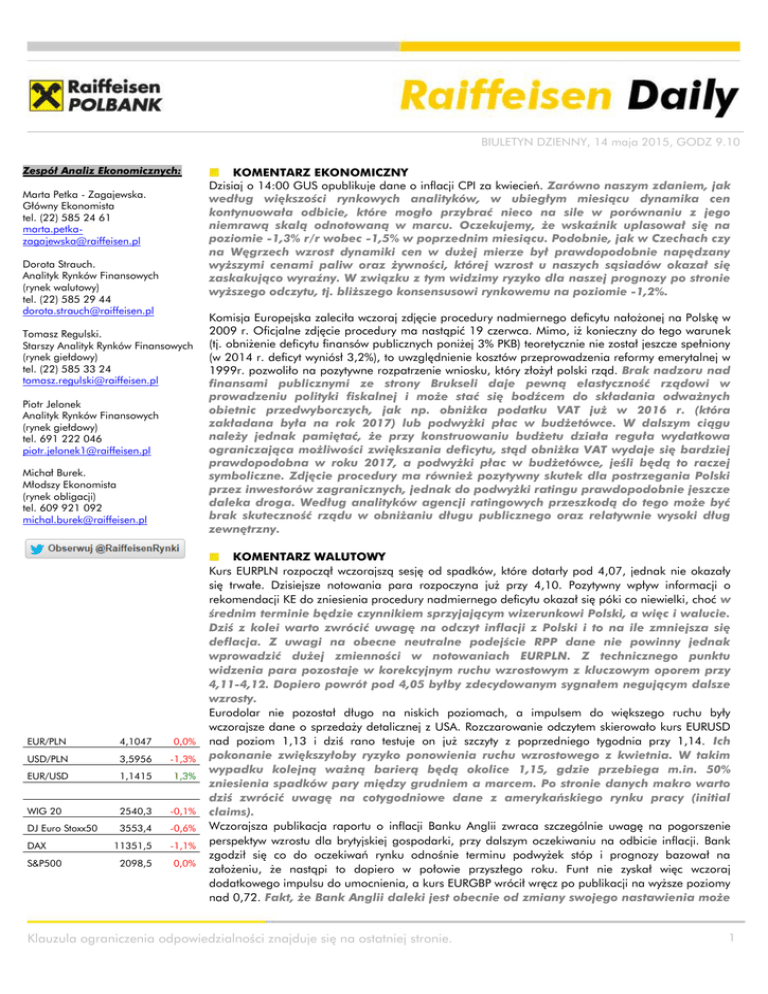 Raiffeisen POLBANK

Raiffeisen Daily

BIULETYN DZIENNY, 14 maja 2015, GODZ 9.10

Zespół Analiz Ekonomicznych:

Marta Petka - Zagajewska.
Główny Ekonomista
tel. (22) 585 24 61
marta.petka-zagajewska@raiffeisen.pl

Dorota Strauch.
Analityk Rynków Finansowych (rynek walutowy)
tel. (22) 585 29 44
dorota.strauch@raiffeisen.pl

Tomasz Regulski.
Starszy Analityk Rynków Finansowych (rynek giełdowy)
tel. (22) 585 33 24
tomasz.regulski@raiffeisen.pl

Piotr Jelonek
Analityk Rynków Finansowych (rynek giełdowy)
tel. 691 222 046
piotr.jelonek1@raiffeisen.pl

Michał Burek.
Młodszy Ekonomista (rynek obligacji)
tel. 609 921 092
michal.burek@raiffeisen.pl

Obserwuj @RaiffeisenRynki

| EUR/PLN | 4,1047 | 0,0% |
|---|---|---|
| USD/PLN | 3,5956 | -1,3% |
| EUR/USD | 1,1415 | 1,3% |

| WIG 20 | 2540,3 | -0,1% |
|---|---|---|
| DJ Euro Stoxx50 | 3553,4 | -0,6% |
| DAX | 11351,5 | -1,1% |
| S&P500 | 2098,5 | 0,0% |

KOMENTARZ EKONOMICZNY

Dzisiaj o 14:00 GUS opublikuje dane o inflacji CPI za kwiecień. Zarówno naszym zdaniem, jak według większości rynkowych analityków, w ubiegłym miesiącu dynamika cen kontynuowała odbicie, które mogło przybrać nieco na sile w porównaniu z jego niemrawą skalą odnotowaną w marcu. Oczekujemy, że wskaźnik uplasował się na poziomie -1,3% r/r wobec -1,5% w poprzednim miesiącu. Podobnie, jak w Czechach czy na Węgrzech wzrost dynamiki cen w dużej mierze był prawdopodobnie napędzany wyższymi cenami paliw oraz żywności, której wzrost u naszych sąsiadów okazał się zaskakująco wyraźny. W związku z tym widzimy ryzyko dla naszej prognozy po stronie wyższego odczytu, tj. bliższego konsensusowi rynkowemu na poziomie -1,2%.

Komisja Europejska zaleciła wczoraj zdjęcie procedury nadmiernego deficytu nałożonej na Polskę w 2009 r. Oficjalne zdjęcie procedury ma nastąpić 19 czerwca. Mimo, iż konieczny do tego warunek (tj. obniżenie deficytu finansów publicznych poniżej 3% PKB) teoretycznie nie został jeszcze spełniony (w 2014 r. deficyt wyniósł 3,2%), to uwzględnienie kosztów przeprowadzenia reformy emerytalnej w 1999r. pozwoliło na pozytywne rozpatrzenie wniosku, który złożył polski rząd. Brak nadzoru nad finansami publicznymi ze strony Brukseli daje pewną elastyczność rządowi w prowadzeniu polityki fiskalnej i może stać się bodźcem do składania odważnych obietnic przedwyborczych, jak np. obniżka podatku VAT już w 2016 r. (która zakładana była na rok 2017) lub podwyżki płac w budżetówce. W dalszym ciągu należy jednak pamiętać, że przy konstruowaniu budżetu działa reguła wydatkowa ograniczająca możliwości zwiększania deficytu, stąd obniżka VAT wydaje się bardziej prawdopodobna w roku 2017, a podwyżki płac w budżetówce, jeśli będą to raczej symboliczne. Zdjęcie procedury ma również pozytywny skutek dla postrzegania Polski przez inwestorów zagranicznych, jednak do podwyżki ratingu prawdopodobnie jeszcze daleka droga. Według analityków agencji ratingowych przeszkodą do tego może być brak skuteczność rządu w obniżaniu długu publicznego oraz relatywnie wysoki dług zewnętrzny.

KOMENTARZ WALUTOWY

Kurs EURPLN rozpoczął wczorajszą sesję od spadków, które dotarły pod 4,07, jednak nie okazały się trwałe. Dzisiejsze notowania para rozpoczyna już przy 4,10. Pozytywny wpływ informacji o rekomendacji KE do zniesienia procedury nadmiernego deficytu okazał się póki co niewielki, choć w średnim terminie będzie czynnikiem sprzyjającym wizerunkowi Polski, a więc i walucie. Dziś z kolei warto zwrócić uwagę na odczyt inflacji z Polski i to na ile zmniejsza się deflacja. Z uwagi na obecne neutralne podejście RPP dane nie powinny jednak wprowadzić dużej zmienności w notowaniach EURPLN. Z technicznego punktu widzenia para pozostaje w korekcyjnym ruchu wzrostowym z kluczowym oporem przy 4,11-4,12. Dopiero powrót pod 4,05 byłby zdecydowanym sygnałem negującym dalsze wzrosty.
Eurodolar nie pozostał długo na niskich poziomach, a impulsem do większego ruchu były wczorajsze dane o sprzedaży detalicznej z USA. Rozczarowanie odczytem skierowało kurs EURUSD nad poziom 1,13 i dziś rano testuje on już szczyty z poprzedniego tygodnia przy 1,14. Ich pokonanie zwiększyłoby ryzyko ponowienia ruchu wzrostowego z kwietnia. W takim wypadku kolejną ważną barierą będą okolice 1,15, gdzie przebiega m.in. 50% zniesienia spadków pary między grudniem a marcem. Po stronie danych makro warto dziś zwrócić uwagę na cotygodniowe dane z amerykańskiego rynku pracy (initial claims).
Wczorajsza publikacja raportu o inflacji Banku Anglii zwraca szczególnie uwagę na pogorszenie perspektyw wzrostu dla brytyjskiej gospodarki, przy dalszym oczekiwaniu na odbicie inflacji. Bank zgodził się co do oczekiwań rynku odnośnie terminu podwyżek stóp i prognozy bazował na założeniu, że nastąpi to dopiero w połowie przyszłego roku. Funt nie zyskał więc wczoraj dodatkowego impulsu do umocnienia, a kurs EURGBP wrócił wręcz po publikacji na wyższe poziomy nad 0,72. Fakt, że Bank Anglii daleki jest obecnie od zmiany swojego nastawienia może

Klauzula ograniczenia odpowiedzialności znajduje się na ostatniej stronie.

1